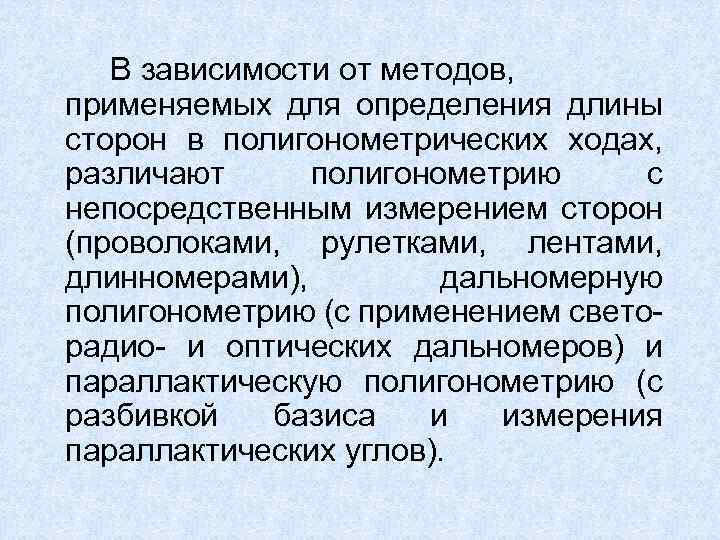 В зависимости от методов, применяемых для определения длины сторон в полигонометрических ходах, различают полигонометрию с непосредственным измерением сторон (проволоками, рулетками, лентами, длинномерами), дальномерную полигонометрию (с применением свето- радио- и оптических дальномеров) и параллактическую полигонометрию (с разбивкой базиса и измерения параллактических углов).